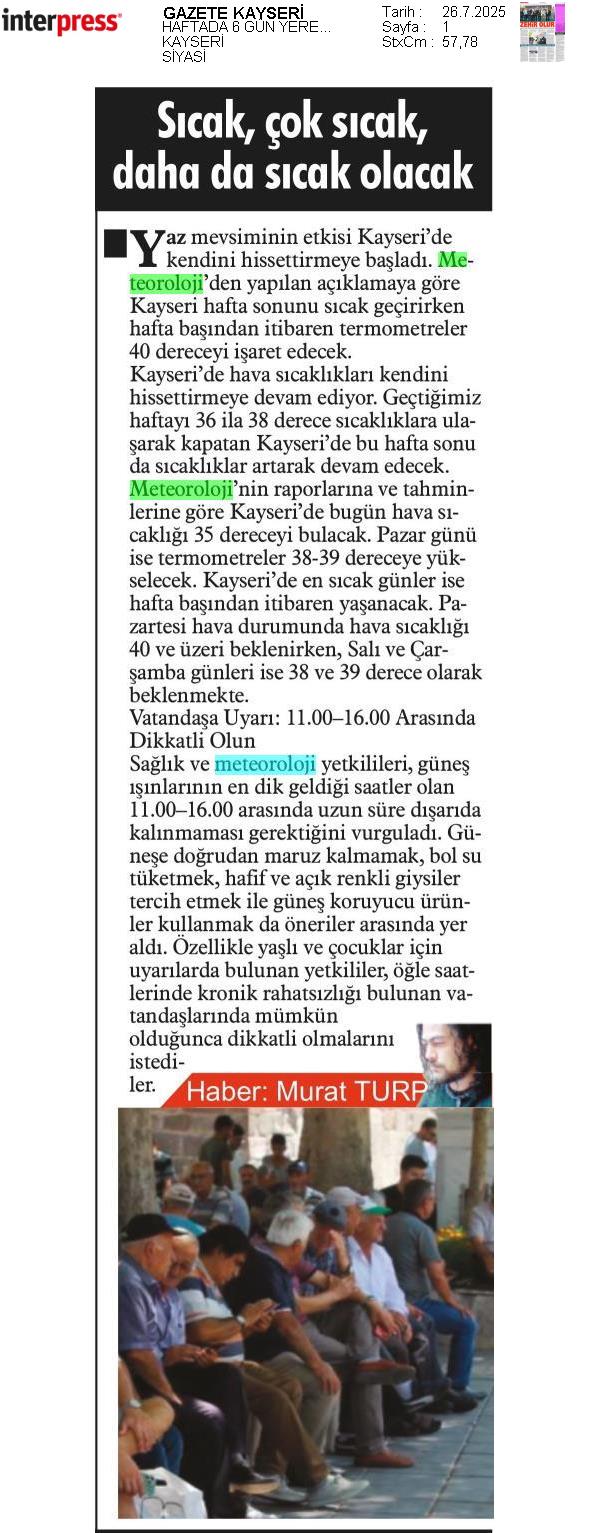 interpress

GAZETE KAYSERİ
HAFTADA 6 GÜN YERE...
KAYSERİ
SİYASİ

Tarih : 26.7.2025
Sayfa : 1
StxCm : 57,78

Sıcak, çok sıcak, daha da sıcak olacak

Yaz mevsiminin etkisi Kayseri'de kendini hissettirmeye başladı. Meteoroloji'den yapılan açıklamaya göre Kayseri hafta sonunu sıcak geçirirken hafta başından itibaren termometreler 40 dereceyi işaret edecek.
Kayseri'de hava sıcaklıkları kendini hissettirmeye devam ediyor. Geçtiğimiz haftayı 36 ila 38 derece sıcaklıklara ulaşarak kapatan Kayseri'de bu hafta sonu da sıcaklıklar artarak devam edecek. Meteoroloji'nin raporlarına ve tahminlerine göre Kayseri'de bugün hava sıcaklığı 35 dereceyi bulacak. Pazar günü ise termometreler 38-39 dereceye yükselecek. Kayseri'de en sıcak günler ise hafta başından itibaren yaşanacak. Pazartesi hava durumunda hava sıcaklığı 40 ve üzeri beklenirken, Salı ve Çarşamba günleri ise 38 ve 39 derece olarak beklenmekte.
Vatandaşa Uyarı: 11.00–16.00 Arasında Dikkatli Olun
Sağlık ve meteoroloji yetkilileri, güneş ışınlarının en dik geldiği saatler olan 11.00–16.00 arasında uzun süre dışarıda kalınmaması gerektiğini vurguladı. Güneşe doğrudan maruz kalmamak, bol su tüketmek, hafif ve açık renkli giysiler tercih etmek ile güneş koruyucu ürünler kullanmak da öneriler arasında yer aldı. Özellikle yaşlı ve çocuklar için uyarılarda bulunan yetkililer, öğle saatlerinde kronik rahatsızlığı bulunan vatandaşlarında mümkün olduğunca dikkatli olmalarını istediler.

Haber: Murat TURP